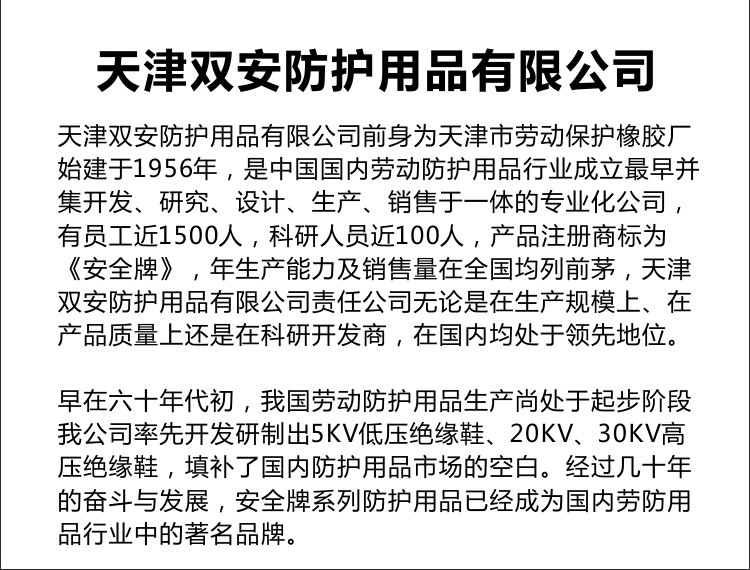 天津双安防护用品有限公司

天津双安防护用品有限公司前身为天津市劳动保护橡胶厂始建于1956年，是中国国内劳动防护用品行业成立最早并集开发、研究、设计、生产、销售于一体的专业化公司，有员工近1500人，科研人员近100人，产品注册商标为《安全牌》，年生产能力及销售量在全国均列前茅，天津双安防护用品有限公司责任公司无论是在生产规模上、在产品质量上还是在科研开发商，在国内均处于领先地位。

早在六十年代初，我国劳动防护用品生产尚处于起步阶段我公司率先开发研制出5KV低压绝缘鞋、20KV、30KV高压绝缘鞋，填补了国内防护用品市场的空白。经过几十年的奋斗与发展，安全牌系列防护用品已经成为国内劳防用品行业中的著名品牌。